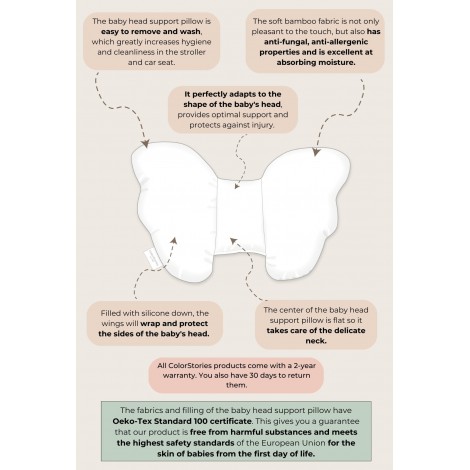 The baby head support pillow is easy to remove and wash, which greatly increases hygiene and cleanliness in the stroller and car seat.

The soft bamboo fabric is not only pleasant to the touch, but also has anti-fungal, anti-allergenic properties and is excellent at absorbing moisture.

It perfectly adapts to the shape of the baby's head, provides optimal support and protects against injury.

Filled with silicone down, the wings will wrap and protect the sides of the baby's head.

The center of the baby head support pillow is flat so it takes care of the delicate neck.

All ColorStories products come with a 2-year warranty. You also have 30 days to return them.

The fabrics and filling of the baby head support pillow have Oeko-Tex Standard 100 certificate. This gives you a guarantee that our product is free from harmful substances and meets the highest safety standards of the European Union for the skin of babies from the first day of life.